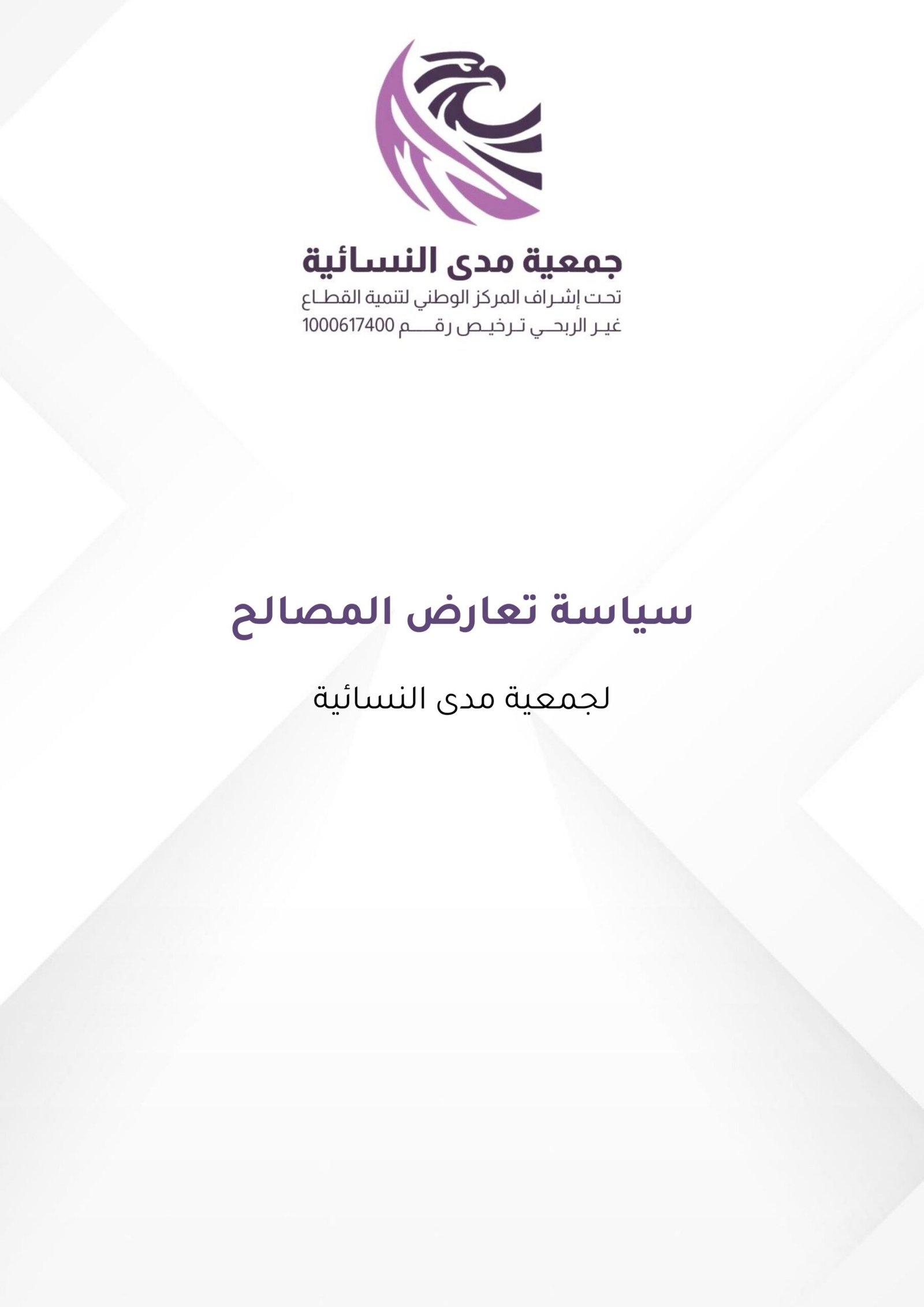 جمعية مدى النسائية
تحت إشراف المركز الوطني لتنمية القطاع
غير الربحي ترخيص رقم 1000617400

سياسة تعارض المصالح

لجمعية مدى النسائية